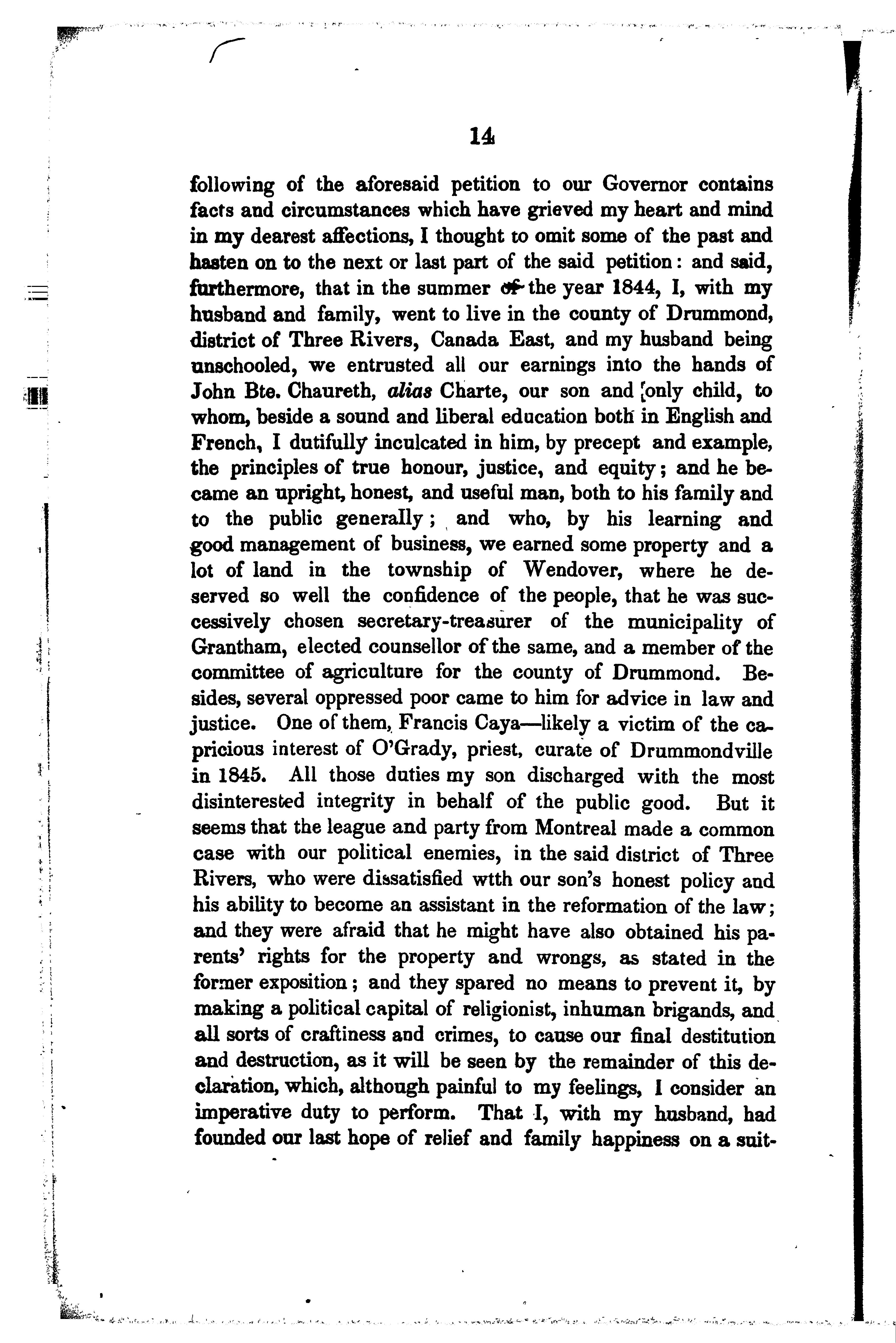 14

following of the aforesaid petition to our Governor contains facts and circumstances which have grieved my heart and mind in my dearest affections, I thought to omit some of the past and hasten on to the next or last part of the said petition: and said, furthermore, that in the summer of the year 1844, I, with my husband and family, went to live in the county of Drummond, district of Three Rivers, Canada East, and my husband being unschooled, we entrusted all our earnings into the hands of John Bte. Chaureth, alias Charte, our son and only child, to whom, beside a sound and liberal education both in English and French, I dutifully inculcated in him, by precept and example, the principles of true honour, justice, and equity; and he became an upright, honest, and useful man, both to his family and to the public generally; and who, by his learning and good management of business, we earned some property and a lot of land in the township of Wendover, where he deserved so well the confidence of the people, that he was successively chosen secretary-treasurer of the municipality of Grantham, elected counsellor of the same, and a member of the committee of agriculture for the county of Drummond. Besides, several oppressed poor came to him for advice in law and justice. One of them, Francis Caya—likely a victim of the capricious interest of O'Grady, priest, curate of Drummondville in 1845. All those duties my son discharged with the most disinterested integrity in behalf of the public good. But it seems that the league and party from Montreal made a common case with our political enemies, in the said district of Three Rivers, who were dissatisfied wtth our son's honest policy and his ability to become an assistant in the reformation of the law; and they were afraid that he might have also obtained his parents' rights for the property and wrongs, as stated in the former exposition; and they spared no means to prevent it, by making a political capital of religionist, inhuman brigands, and all sorts of craftiness and crimes, to cause our final destitution and destruction, as it will be seen by the remainder of this declaration, which, although painful to my feelings, I consider an imperative duty to perform. That I, with my husband, had founded our last hope of relief and family happiness on a suit-